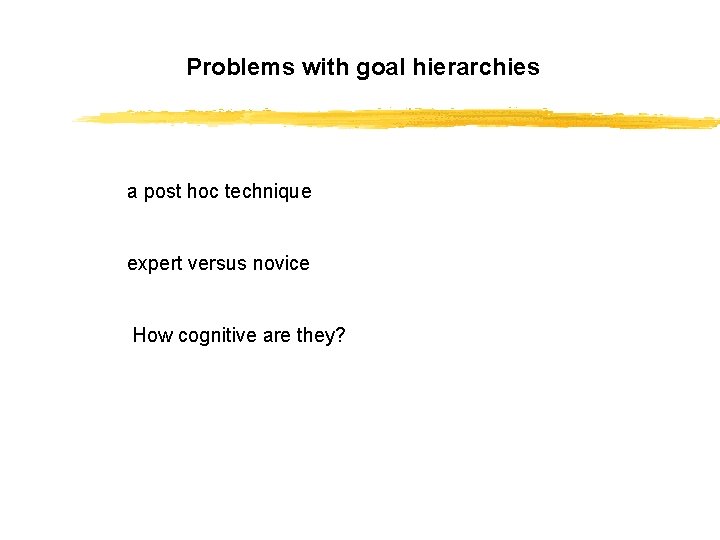 Problems with goal hierarchies

a post hoc technique

expert versus novice

How cognitive are they?